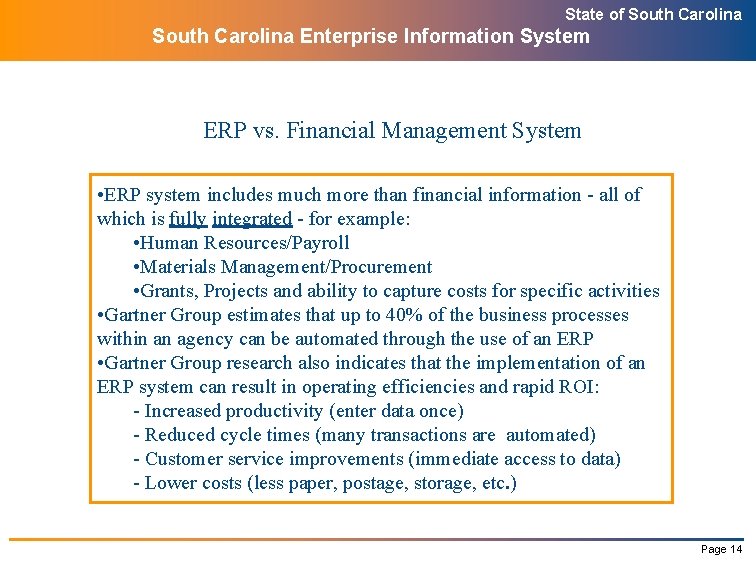 State of South Carolina
South Carolina Enterprise Information System

ERP vs. Financial Management System

•ERP system includes much more than financial information - all of which is fully integrated - for example:
•Human Resources/Payroll
•Materials Management/Procurement
•Grants, Projects and ability to capture costs for specific activities
•Gartner Group estimates that up to 40% of the business processes within an agency can be automated through the use of an ERP
•Gartner Group research also indicates that the implementation of an ERP system can result in operating efficiencies and rapid ROI:
- Increased productivity (enter data once)
- Reduced cycle times (many transactions are automated)
- Customer service improvements (immediate access to data)
- Lower costs (less paper, postage, storage, etc.)

Page 14